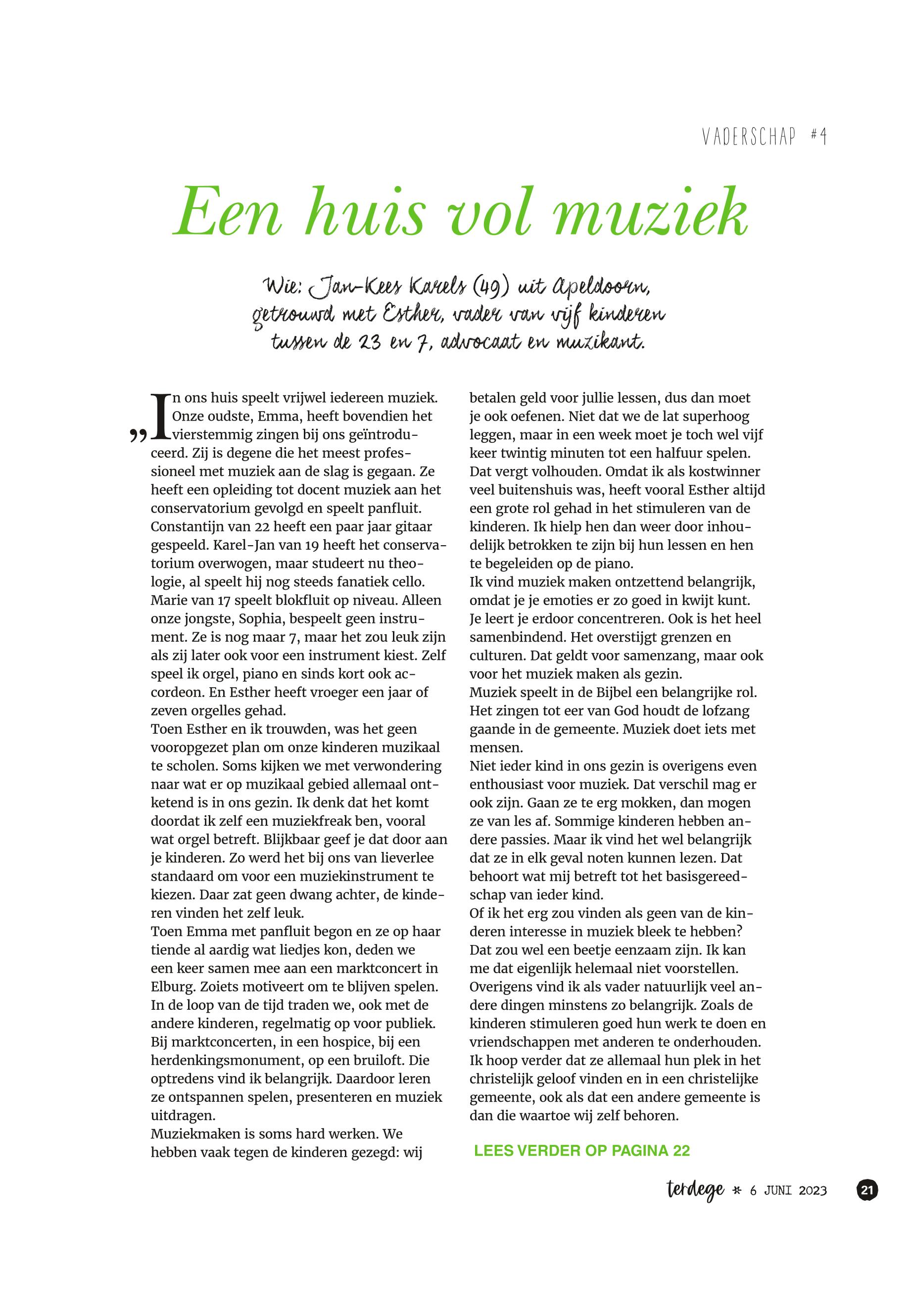 VADERSCHAP #4

Een huis vol muziek

Wie: Jan-Kees Karels (49) uit Apeldoorn, getrouwd met Esther, vader van vijf kinderen tussen de 23 en 7, advocaat en muzikant.

„In ons huis speelt vrijwel iedereen muziek. Onze oudste, Emma, heeft bovendien het vierstemmig zingen bij ons geïntroduceerd. Zij is degene die het meest professioneel met muziek aan de slag is gegaan. Ze heeft een opleiding tot docent muziek aan het conservatorium gevolgd en speelt panfluit. Constantijn van 22 heeft een paar jaar gitaar gespeeld. Karel-Jan van 19 heeft het conservatorium overwogen, maar studeert nu theologie, al speelt hij nog steeds fanatiek cello. Marie van 17 speelt blokfluit op niveau. Alleen onze jongste, Sophia, bespeelt geen instrument. Ze is nog maar 7, maar het zou leuk zijn als zij later ook voor een instrument kiest. Zelf speel ik orgel, piano en sinds kort ook accordeon. En Esther heeft vroeger een jaar of zeven orgelles gehad.
Toen Esther en ik trouwden, was het geen vooropgezet plan om onze kinderen muzikaal te scholen. Soms kijken we met verwondering naar wat er op muzikaal gebied allemaal ontketend is in ons gezin. Ik denk dat het komt doordat ik zelf een muziekfreak ben, vooral wat orgel betreft. Blijkbaar geef je dat door aan je kinderen. Zo werd het bij ons van lieverlee standaard om voor een muziekinstrument te kiezen. Daar zat geen dwang achter, de kinderen vinden het zelf leuk.
Toen Emma met panfluit begon en ze op haar tiende al aardig wat liedjes kon, deden we een keer samen mee aan een marktconcert in Elburg. Zoiets motiveert om te blijven spelen. In de loop van de tijd traden we, ook met de andere kinderen, regelmatig op voor publiek. Bij marktconcerten, in een hospice, bij een herdenkingsmonument, op een bruiloft. Die optredens vind ik belangrijk. Daardoor leren ze ontspannen spelen, presenteren en muziek uitdragen.
Muziekmaken is soms hard werken. We hebben vaak tegen de kinderen gezegd: wij betalen geld voor jullie lessen, dus dan moet je ook oefenen. Niet dat we de lat superhoog leggen, maar in een week moet je toch wel vijf keer twintig minuten tot een halfuur spelen. Dat vergt volhouden. Omdat ik als kostwinner veel buitenshuis was, heeft vooral Esther altijd een grote rol gehad in het stimuleren van de kinderen. Ik hielp hen dan weer door inhoudelijk betrokken te zijn bij hun lessen en hen te begeleiden op de piano.
Ik vind muziek maken ontzettend belangrijk, omdat je je emoties er zo goed in kwijt kunt. Je leert je erdoor concentreren. Ook is het heel samenbindend. Het overstijgt grenzen en culturen. Dat geldt voor samenzang, maar ook voor het muziek maken als gezin.
Muziek speelt in de Bijbel een belangrijke rol. Het zingen tot eer van God houdt de lofzang gaande in de gemeente. Muziek doet iets met mensen.
Niet ieder kind in ons gezin is overigens even enthousiast voor muziek. Dat verschil mag er ook zijn. Gaan ze te erg mokken, dan mogen ze van les af. Sommige kinderen hebben andere passies. Maar ik vind het wel belangrijk dat ze in elk geval noten kunnen lezen. Dat behoort wat mij betreft tot het basisgereedschap van ieder kind.
Of ik het erg zou vinden als geen van de kinderen interesse in muziek bleek te hebben? Dat zou wel een beetje eenzaam zijn. Ik kan me dat eigenlijk helemaal niet voorstellen. Overigens vind ik als vader natuurlijk veel andere dingen minstens zo belangrijk. Zoals de kinderen stimuleren goed hun werk te doen en vriendschappen met anderen te onderhouden. Ik hoop verder dat ze allemaal hun plek in het christelijk geloof vinden en in een christelijke gemeente, ook als dat een andere gemeente is dan die waartoe wij zelf behoren.

LEES VERDER OP PAGINA 22

terdege * 6 JUNI 2023 21